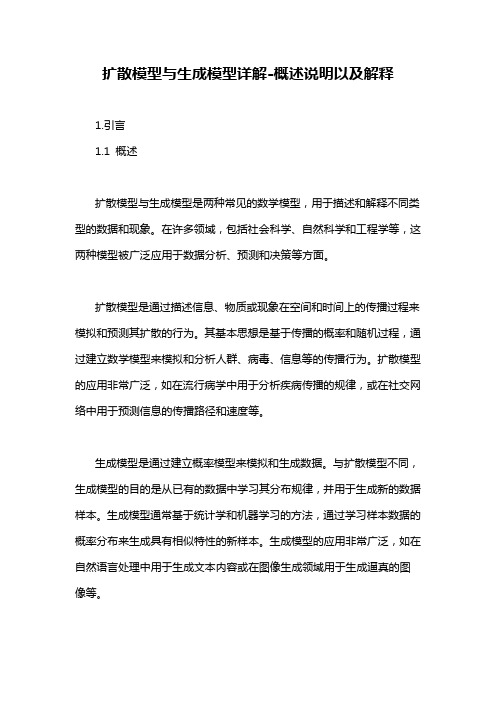 扩散模型与生成模型详解-概述说明以及解释

1.引言

1.1 概述

扩散模型与生成模型是两种常见的数学模型，用于描述和解释不同类型的数据和现象。在许多领域，包括社会科学、自然科学和工程学等，这两种模型被广泛应用于数据分析、预测和决策等方面。

扩散模型是通过描述信息、物质或现象在空间和时间上的传播过程来模拟和预测其扩散的行为。其基本思想是基于传播的概率和随机过程，通过建立数学模型来模拟和分析人群、病毒、信息等的传播行为。扩散模型的应用非常广泛，如在流行病学中用于分析疾病传播的规律，或在社交网络中用于预测信息的传播路径和速度等。

生成模型是通过建立概率模型来模拟和生成数据。与扩散模型不同，生成模型的目的是从已有的数据中学习其分布规律，并用于生成新的数据样本。生成模型通常基于统计学和机器学习的方法，通过学习样本数据的概率分布来生成具有相似特性的新样本。生成模型的应用非常广泛，如在自然语言处理中用于生成文本内容或在图像生成领域用于生成逼真的图像等。